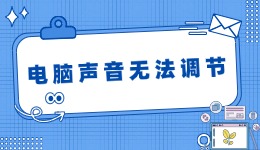 电脑声音无法调节